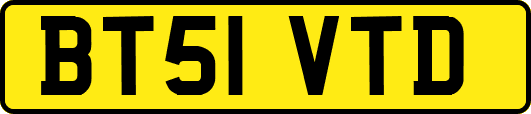 BT51 VTD